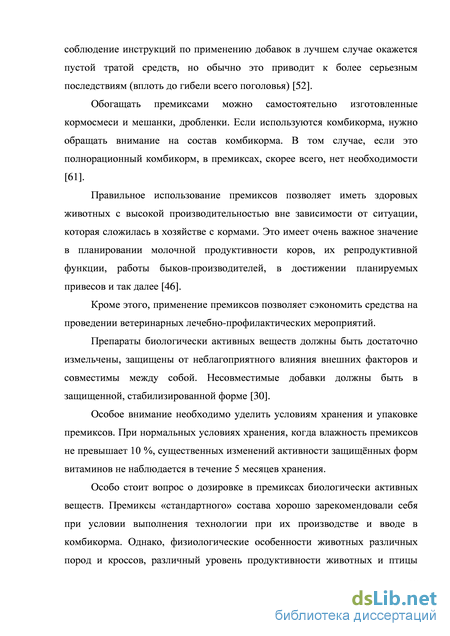 соблюдение инструкций по применению добавок в лучшем случае окажется пустой тратой средств, но обычно это приводит к более серьезным последствиям (вплоть до гибели всего поголовья) [52].

Обогащать премиксами можно самостоятельно изготовленные кормосмеси и мешанки, дробленки. Если используются комбикорма, нужно обращать внимание на состав комбикорма. В том случае, если это полнорационный комбикорм, в премиксах, скорее всего, нет необходимости [61].

Правильное использование премиксов позволяет иметь здоровых животных с высокой производительностью вне зависимости от ситуации, которая сложилась в хозяйстве с кормами. Это имеет очень важное значение в планировании молочной продуктивности коров, их репродуктивной функции, работы быков-производителей, в достижении планируемых привесов и так далее [46].

Кроме этого, применение премиксов позволяет сэкономить средства на проведении ветеринарных лечебно-профилактических мероприятий.

Препараты биологически активных веществ должны быть достаточно измельчены, защищены от неблагоприятного влияния внешних факторов и совместимы между собой. Несовместимые добавки должны быть в защищенной, стабилизированной форме [30].

Особое внимание необходимо уделить условиям хранения и упаковке премиксов. При нормальных условиях хранения, когда влажность премиксов не превышает 10 %, существенных изменений активности защищённых форм витаминов не наблюдается в течение 5 месяцев хранения.

Особо стоит вопрос о дозировке в премиксах биологически активных веществ. Премиксы «стандартного» состава хорошо зарекомендовали себя при условии выполнения технологии при их производстве и вводе в комбикорма. Однако, физиологические особенности животных различных пород и кроссов, различный уровень продуктивности животных и птицы

dsLib.net
библиотека диссертаций